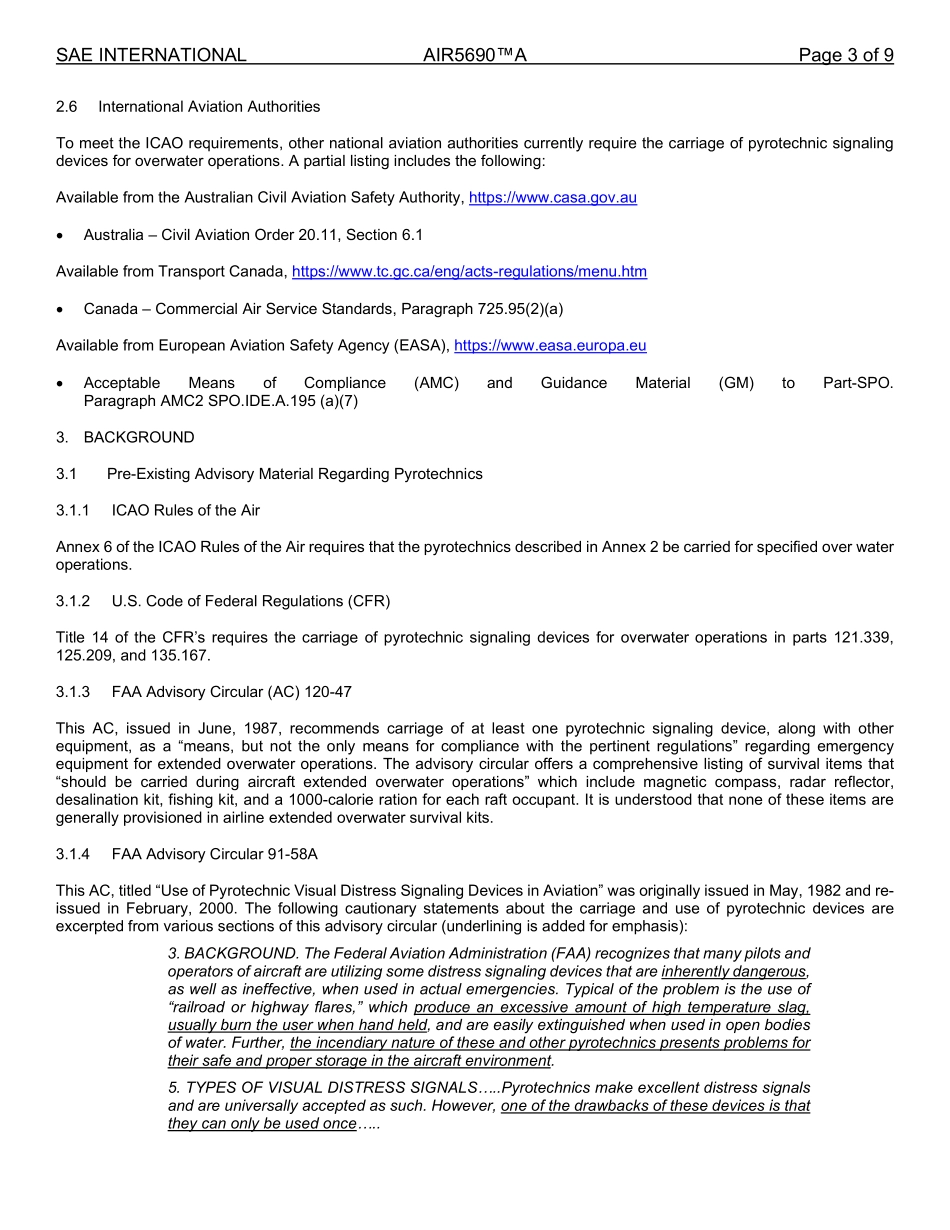 SAE INTERNATIONAL AIR5690™A Page 3 of 9

2.6 International Aviation Authorities

To meet the ICAO requirements, other national aviation authorities currently require the carriage of pyrotechnic signaling devices for overwater operations. A partial listing includes the following:

Available from the Australian Civil Aviation Safety Authority, https://www.casa.gov.au

• Australia – Civil Aviation Order 20.11, Section 6.1

Available from Transport Canada, https://www.tc.gc.ca/eng/acts-regulations/menu.htm

• Canada – Commercial Air Service Standards, Paragraph 725.95(2)(a)

Available from European Aviation Safety Agency (EASA), https://www.easa.europa.eu

• Acceptable Means of Compliance (AMC) and Guidance Material (GM) to Part-SPO. Paragraph AMC2 SPO.IDE.A.195 (a)(7)

3. BACKGROUND

3.1 Pre-Existing Advisory Material Regarding Pyrotechnics

3.1.1 ICAO Rules of the Air

Annex 6 of the ICAO Rules of the Air requires that the pyrotechnics described in Annex 2 be carried for specified over water operations.

3.1.2 U.S. Code of Federal Regulations (CFR)

Title 14 of the CFR's requires the carriage of pyrotechnic signaling devices for overwater operations in parts 121.339, 125.209, and 135.167.

3.1.3 FAA Advisory Circular (AC) 120-47

This AC, issued in June, 1987, recommends carriage of at least one pyrotechnic signaling device, along with other equipment, as a "means, but not the only means for compliance with the pertinent regulations" regarding emergency equipment for extended overwater operations. The advisory circular offers a comprehensive listing of survival items that "should be carried during aircraft extended overwater operations" which include magnetic compass, radar reflector, desalination kit, fishing kit, and a 1000-calorie ration for each raft occupant. It is understood that none of these items are generally provisioned in airline extended overwater survival kits.

3.1.4 FAA Advisory Circular 91-58A

This AC, titled "Use of Pyrotechnic Visual Distress Signaling Devices in Aviation" was originally issued in May, 1982 and re-issued in February, 2000. The following cautionary statements about the carriage and use of pyrotechnic devices are excerpted from various sections of this advisory circular (underlining is added for emphasis):

3. BACKGROUND. The Federal Aviation Administration (FAA) recognizes that many pilots and operators of aircraft are utilizing some distress signaling devices that are inherently dangerous, as well as ineffective, when used in actual emergencies. Typical of the problem is the use of "railroad or highway flares," which produce an excessive amount of high temperature slag, usually burn the user when hand held, and are easily extinguished when used in open bodies of water. Further, the incendiary nature of these and other pyrotechnics presents problems for their safe and proper storage in the aircraft environment.

5. TYPES OF VISUAL DISTRESS SIGNALS…..Pyrotechnics make excellent distress signals and are universally accepted as such. However, one of the drawbacks of these devices is that they can only be used once…..